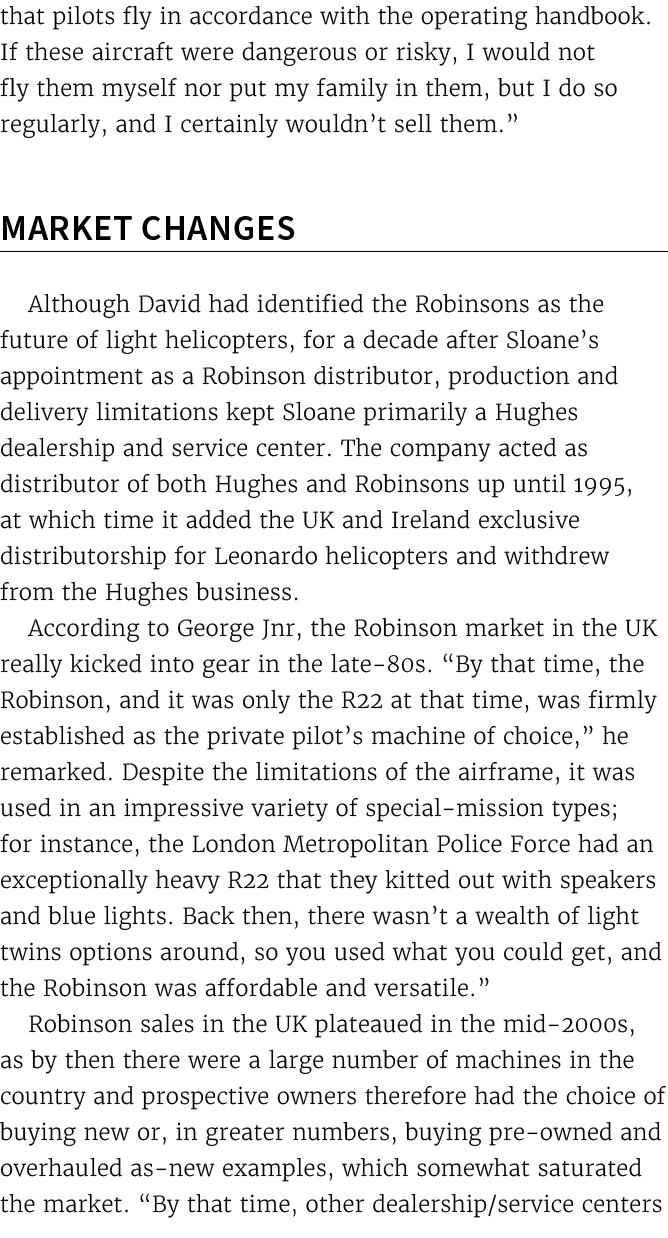 that pilots fly in accordance with the operating handbook. If these aircraft were dangerous or risky, I would not fly them myself nor put my family in them, but I do so regularly, and I certainly wouldn't sell them."

MARKET CHANGES

Although David had identified the Robinsons as the future of light helicopters, for a decade after Sloane's appointment as a Robinson distributor, production and delivery limitations kept Sloane primarily a Hughes dealership and service center. The company acted as distributor of both Hughes and Robinsons up until 1995, at which time it added the UK and Ireland exclusive distributorship for Leonardo helicopters and withdrew from the Hughes business.

According to George Jnr, the Robinson market in the UK really kicked into gear in the late-80s. "By that time, the Robinson, and it was only the R22 at that time, was firmly established as the private pilot's machine of choice," he remarked. Despite the limitations of the airframe, it was used in an impressive variety of special-mission types; for instance, the London Metropolitan Police Force had an exceptionally heavy R22 that they kitted out with speakers and blue lights. Back then, there wasn't a wealth of light twins options around, so you used what you could get, and the Robinson was affordable and versatile."

Robinson sales in the UK plateaued in the mid-2000s, as by then there were a large number of machines in the country and prospective owners therefore had the choice of buying new or, in greater numbers, buying pre-owned and overhauled as-new examples, which somewhat saturated the market. "By that time, other dealership/service centers